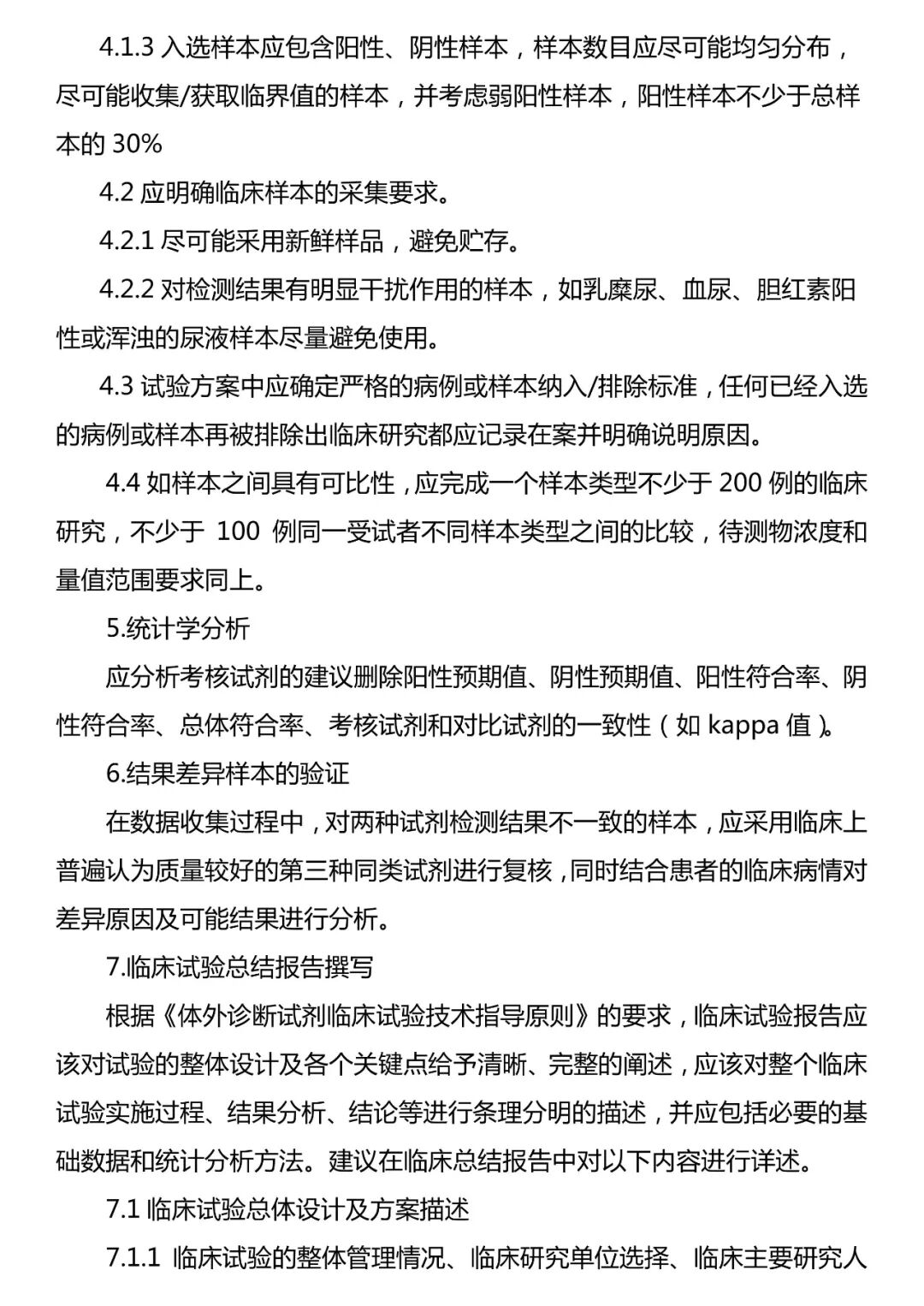 4.1.3 入选样本应包含阳性、阴性样本，样本数目应尽可能均匀分布，尽可能收集/获取临界值的样本，并考虑弱阳性样本，阳性样本不少于总样本的 30%

4.2 应明确临床样本的采集要求。

4.2.1 尽可能采用新鲜样品，避免贮存。

4.2.2 对检测结果有明显干扰作用的样本，如乳糜尿、血尿、胆红素阳性或浑浊的尿液样本尽量避免使用。

4.3 试验方案中应确定严格的病例或样本纳入/排除标准，任何已经入选的病例或样本再被排除出临床研究都应记录在案并明确说明原因。

4.4 如样本之间具有可比性，应完成一个样本类型不少于 200 例的临床研究，不少于 100 例同一受试者不同样本类型之间的比较，待测物浓度和量值范围要求同上。

5.统计学分析

应分析考核试剂的建议删除阳性预期值、阴性预期值、阳性符合率、阴性符合率、总体符合率、考核试剂和对比试剂的一致性（如 kappa 值）。

6.结果差异样本的验证

在数据收集过程中，对两种试剂检测结果不一致的样本，应采用临床上普遍认为质量较好的第三种同类试剂进行复核，同时结合患者的临床病情对差异原因及可能结果进行分析。

7.临床试验总结报告撰写

根据《体外诊断试剂临床试验技术指导原则》的要求，临床试验报告应该对试验的整体设计及各个关键点给予清晰、完整的阐述，应该对整个临床试验实施过程、结果分析、结论等进行条理分明的描述，并应包括必要的基础数据和统计分析方法。建议在临床总结报告中对以下内容进行详述。

7.1 临床试验总体设计及方案描述

7.1.1 临床试验的整体管理情况、临床研究单位选择、临床主要研究人